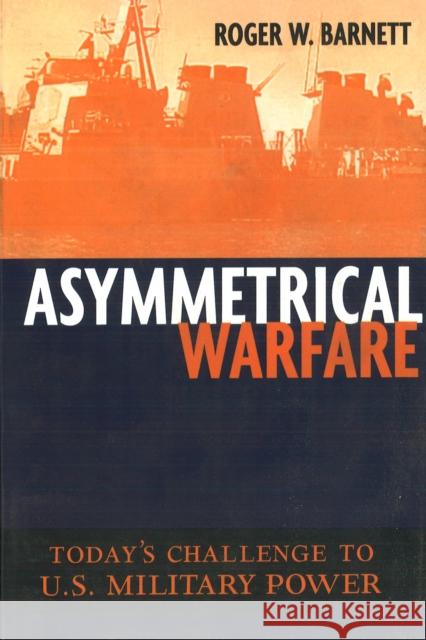 ROGER W. BARNETT

ASYMMETRICAL WARFARE

TODAY'S CHALLENGE TO U.S. MILITARY POWER